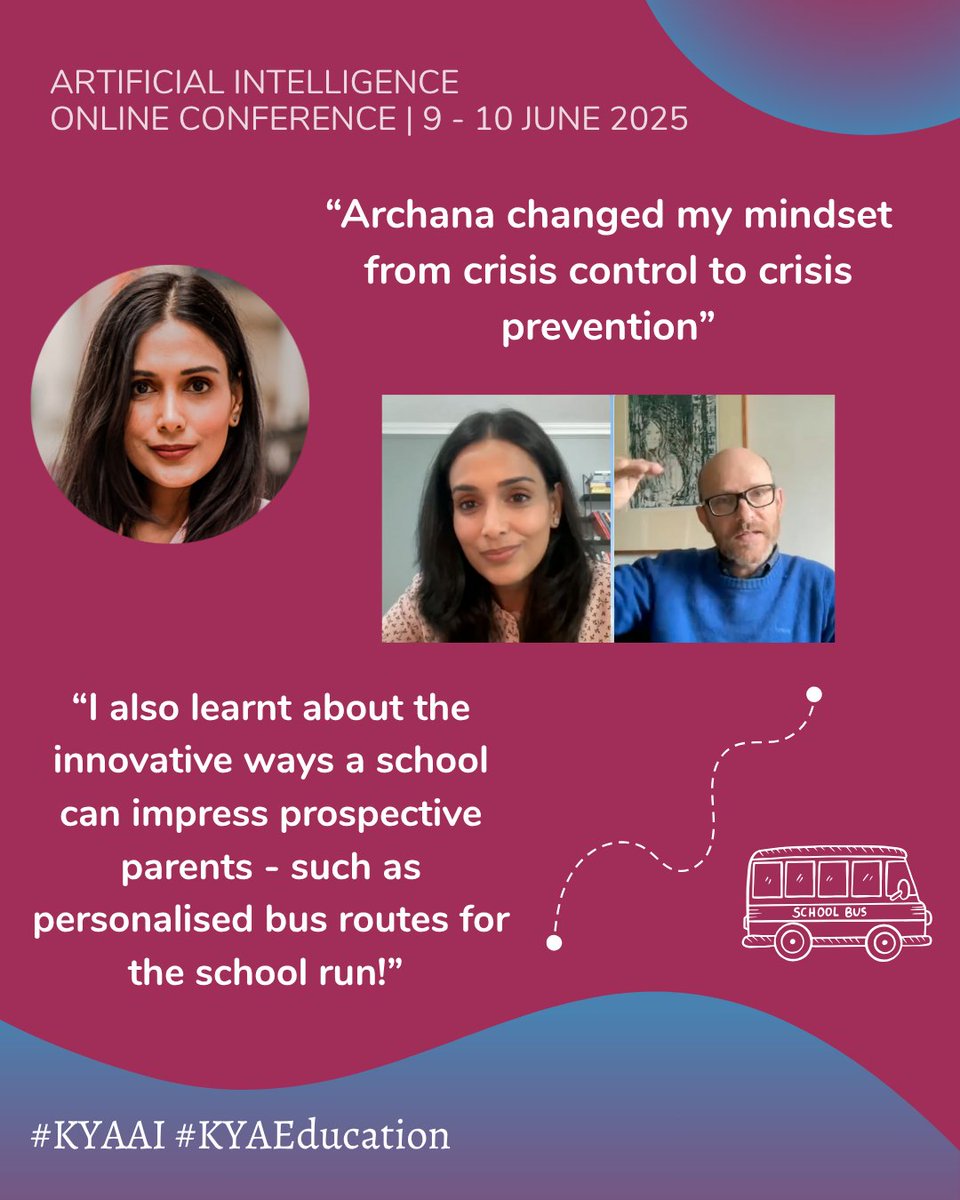 ARTIFICIAL INTELLIGENCE
ONLINE CONFERENCE | 9 - 10 JUNE 2025

"Archana changed my mindset from crisis control to crisis prevention"

"I also learnt about the innovative ways a school can impress prospective parents - such as personalised bus routes for the school run!"

SCHOOL BUS

#KYAAI #KYAEducation